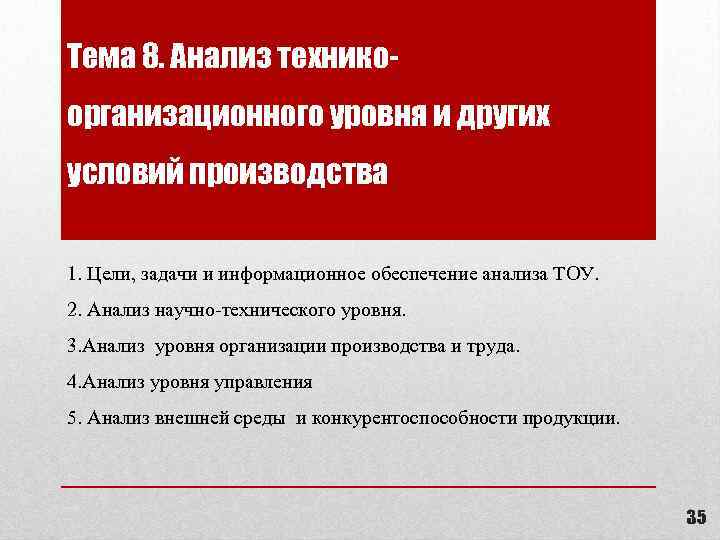 Тема 8. Анализ технико-организационного уровня и других условий производства

1. Цели, задачи и информационное обеспечение анализа ТОУ.

2. Анализ научно-технического уровня.

3.Анализ уровня организации производства и труда.

4.Анализ уровня управления

5. Анализ внешней среды и конкурентоспособности продукции.

35